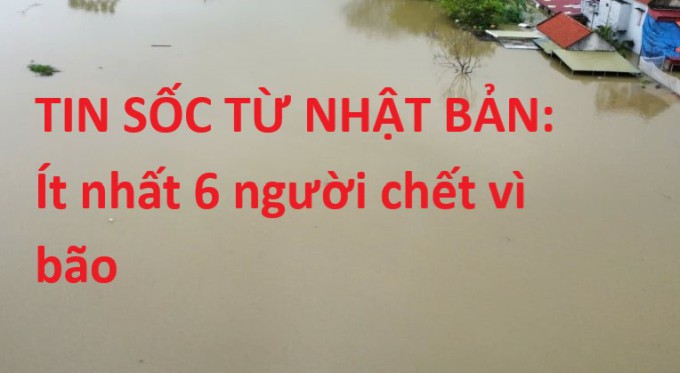 TIN SỐC TỪ NHẬT BẢN: Ít nhất 6 người chết vì bão